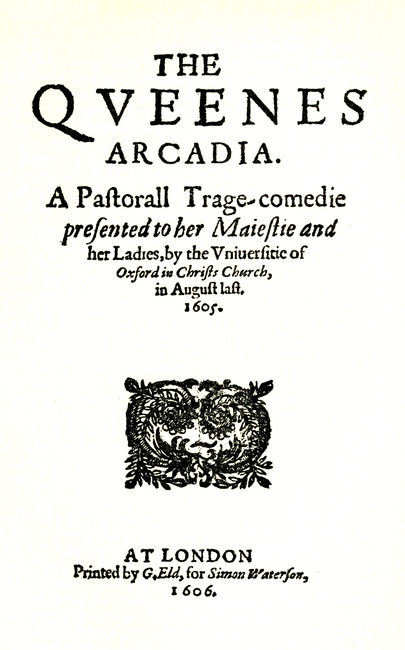 THE
QVEENES
ARCADIA.

A Paſtorall Trage-comedie preſented to her Maieſtie and her Ladies, by the Vniuerſitie of Oxford in Chriſts Church, in Auguſt laſt. 1605.

AT LONDON
Printed by G. Eld, for Simon Waterſon,
1606.